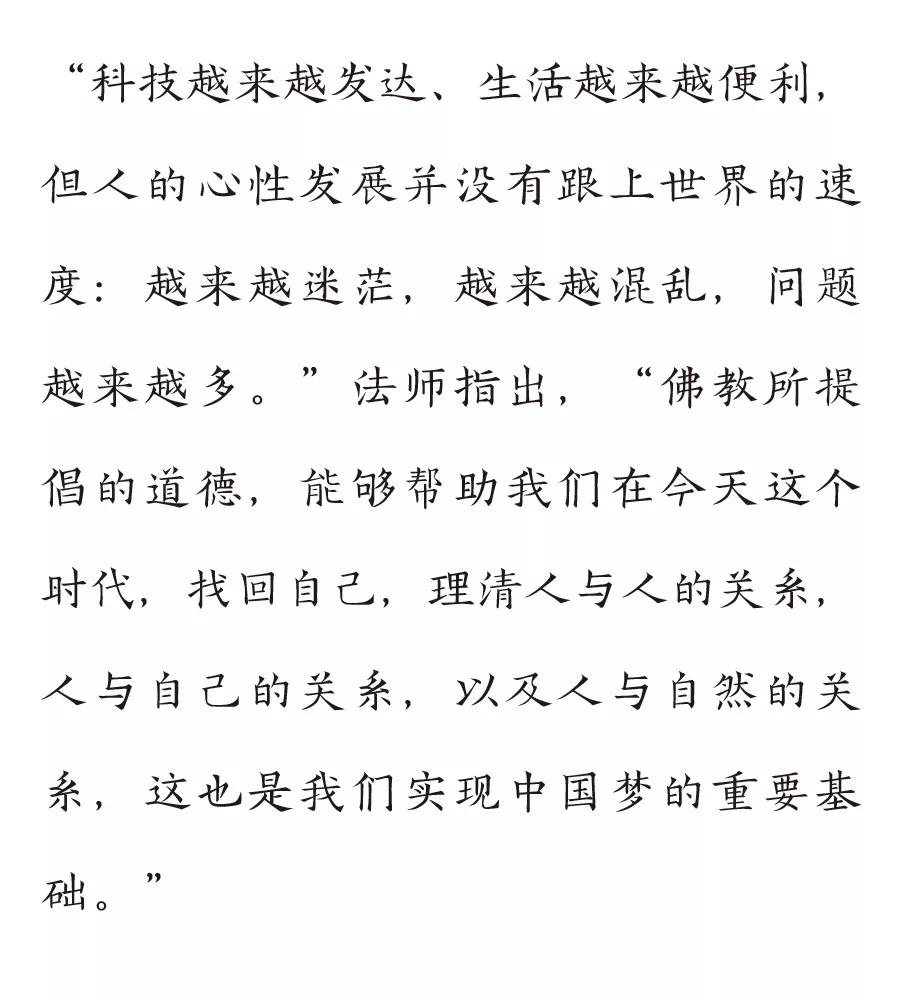 “科技越来越发达、生活越来越便利，但人的心性发展并没有跟上世界的速度：越来越迷茫，越来越混乱，问题越来越多。”法师指出，“佛教所提倡的道德，能够帮助我们在今天这个时代，找回自己，理清人与人的关系，人与自己的关系，以及人与自然的关系，这也是我们实现中国梦的重要基础。”